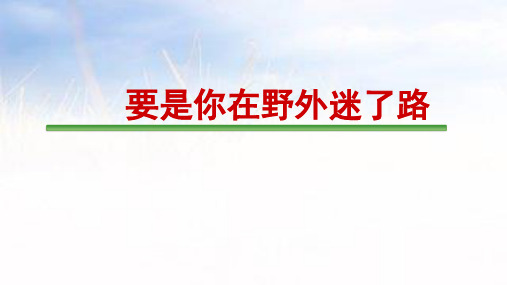 要是你在野外迷了路